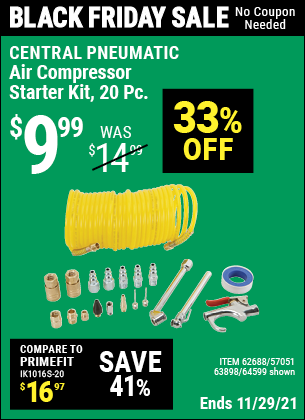 BLACK FRIDAY SALE No Coupon Needed

CENTRAL PNEUMATIC Air Compressor Starter Kit, 20 Pc.

$9.99

WAS $14.99

33% OFF

COMPARE TO PRIMEFIT IK1016S-20 $16.97

SAVE 41%

ITEM 62688/57051 63898/64599 shown

Ends 11/29/21